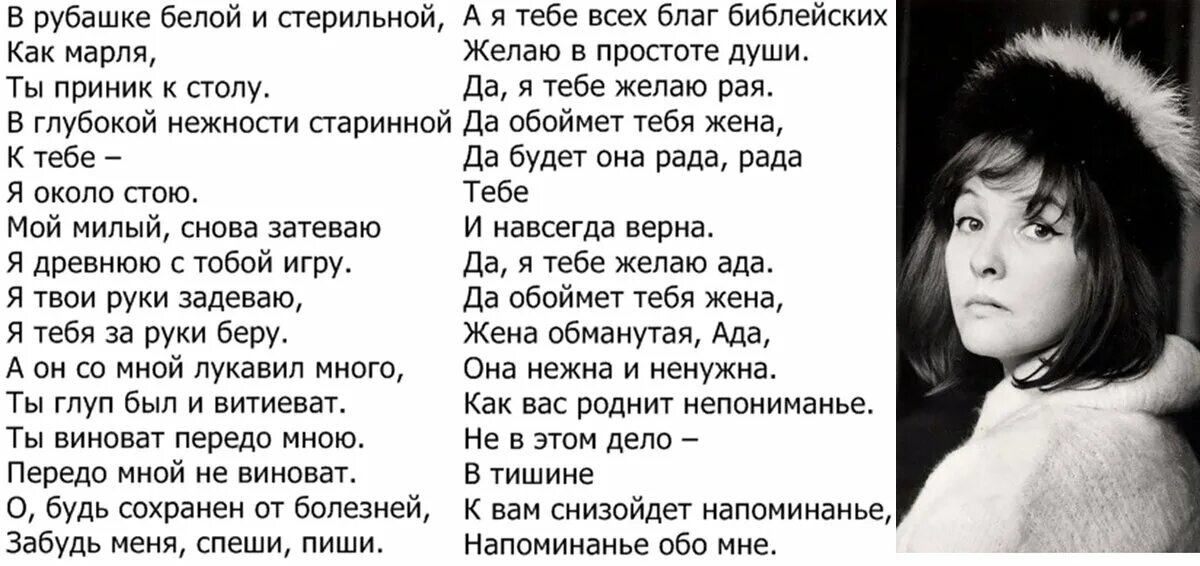 В рубашке белой и стерильной,
Как марля,
Ты приник к столу.
В глубокой нежности старинной
К тебе –
Я около стою.
Мой милый, снова затеваю
Я древнюю с тобой игру.
Я твои руки задеваю,
Я тебя за руки беру.
А он со мной лукавил много,
Ты глуп был и витиеват.
Ты виноват передо мною.
Передо мной не виноват.
О, будь сохранен от болезней,
Забудь меня, спеши, пиши.

А я тебе всех благ библейских
Желаю в простоте души.
Да, я тебе желаю рая.
Да обоймет тебя жена,
Да будет она рада, рада
Тебе
И навсегда верна.
Да, я тебе желаю ада.
Да обоймет тебя жена,
Жена обманутая, Ада,
Она нежна и ненужна.
Как вас роднит непониманье.
Не в этом дело –
В тишине
К вам снизойдет напоминанье,
Напоминанье обо мне.